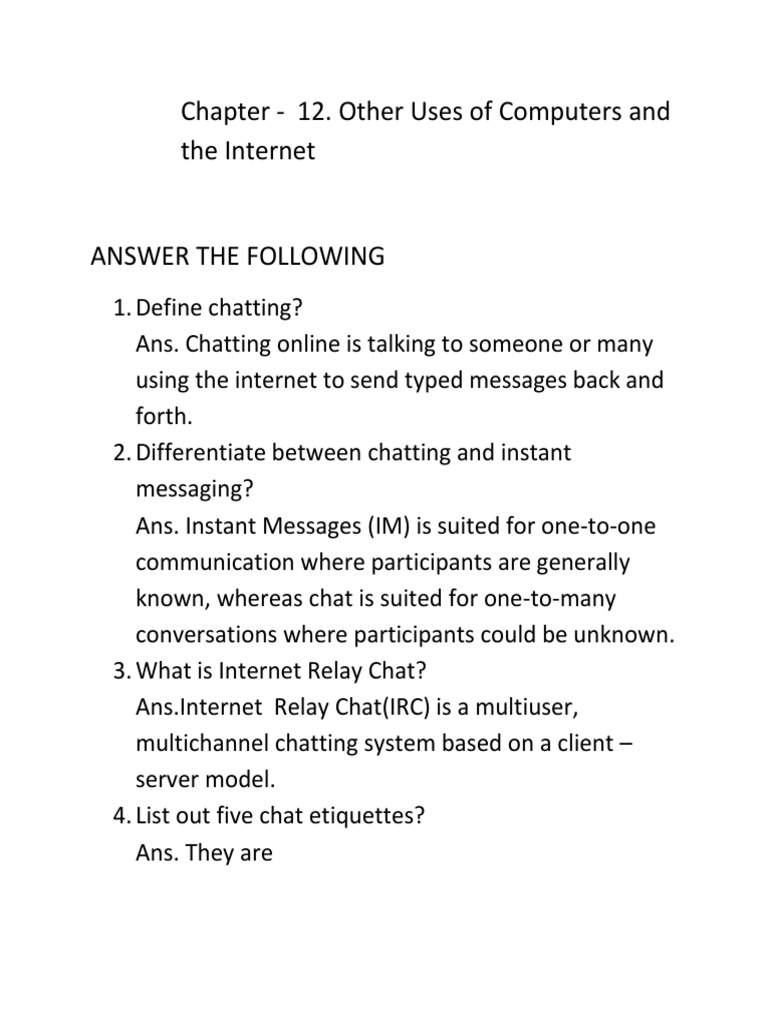 Chapter - 12. Other Uses of Computers and the Internet

ANSWER THE FOLLOWING

1. Define chatting?
Ans. Chatting online is talking to someone or many using the internet to send typed messages back and forth.
2. Differentiate between chatting and instant messaging?
Ans. Instant Messages (IM) is suited for one-to-one communication where participants are generally known, whereas chat is suited for one-to-many conversations where participants could be unknown.
3. What is Internet Relay Chat?
Ans.Internet Relay Chat(IRC) is a multiuser, multichannel chatting system based on a client – server model.
4. List out five chat etiquettes?
Ans. They are